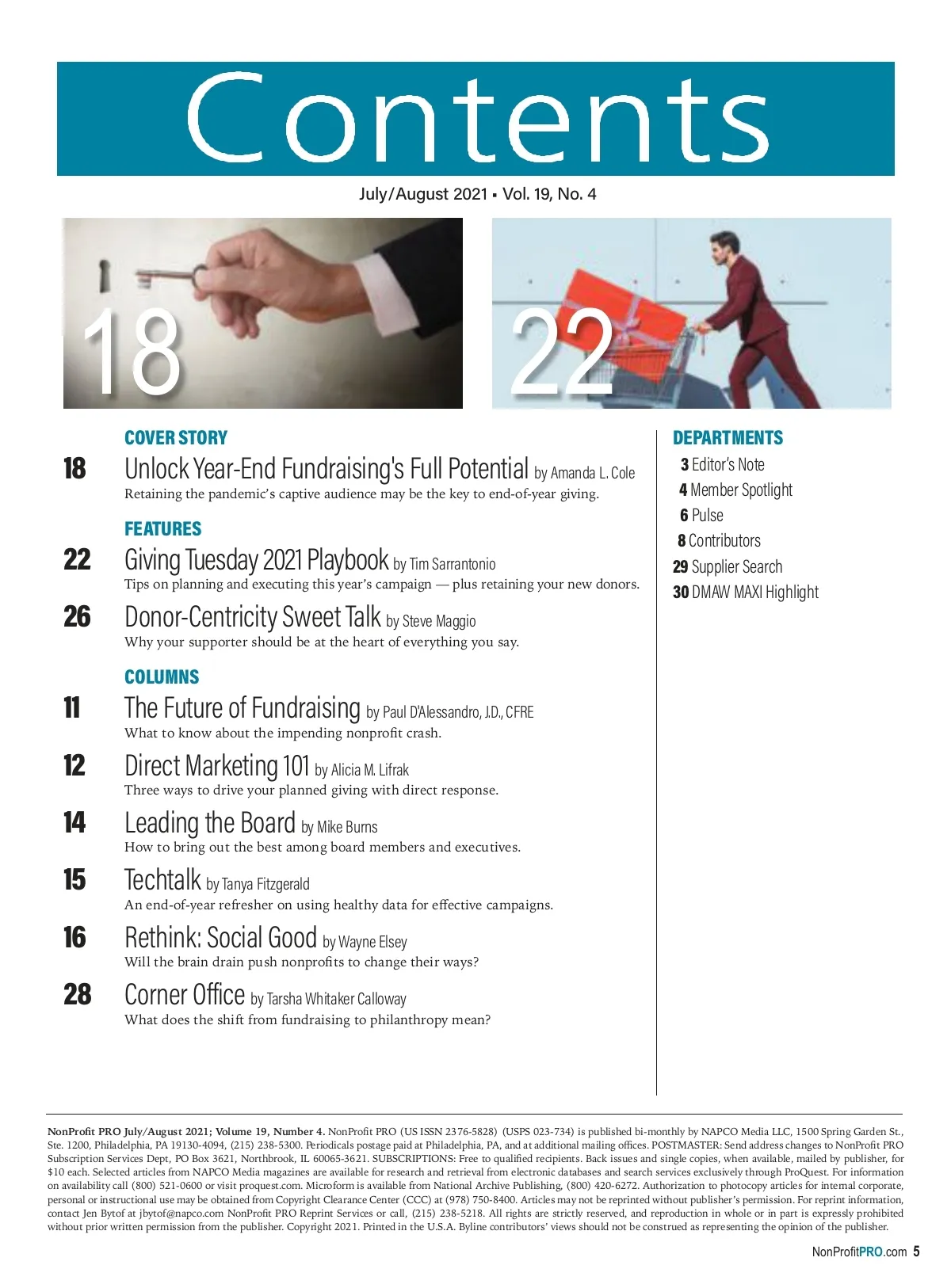 Contents

July/August 2021 ▪ Vol. 19, No. 4

18

22

COVER STORY

18 Unlock Year-End Fundraising's Full Potential by Amanda L. Cole
Retaining the pandemic's captive audience may be the key to end-of-year giving.

FEATURES

22 Giving Tuesday 2021 Playbook by Tim Sarrantonio
Tips on planning and executing this year's campaign — plus retaining your new donors.

26 Donor-Centricity Sweet Talk by Steve Maggio
Why your supporter should be at the heart of everything you say.

COLUMNS

11 The Future of Fundraising by Paul D'Alessandro, J.D., CFRE
What to know about the impending nonprofit crash.

12 Direct Marketing 101 by Alicia M. Lifrak
Three ways to drive your planned giving with direct response.

14 Leading the Board by Mike Burns
How to bring out the best among board members and executives.

15 Techtalk by Tanya Fitzgerald
An end-of-year refresher on using healthy data for effective campaigns.

16 Rethink: Social Good by Wayne Elsey
Will the brain drain push nonprofits to change their ways?

28 Corner Office by Tarsha Whitaker Calloway
What does the shift from fundraising to philanthropy mean?

DEPARTMENTS

3 Editor's Note
4 Member Spotlight
6 Pulse
8 Contributors
29 Supplier Search
30 DMAW MAXI Highlight

NonProfit PRO July/August 2021; Volume 19, Number 4. NonProfit PRO (US ISSN 2376-5828) (USPS 023-734) is published bi-monthly by NAPCO Media LLC, 1500 Spring Garden St., Ste. 1200, Philadelphia, PA 19130-4094, (215) 238-5300. Periodicals postage paid at Philadelphia, PA, and at additional mailing offices. POSTMASTER: Send address changes to NonProfit PRO Subscription Services Dept, PO Box 3621, Northbrook, IL 60065-3621. SUBSCRIPTIONS: Free to qualified recipients. Back issues and single copies, when available, mailed by publisher, for $10 each. Selected articles from NAPCO Media magazines are available for research and retrieval from electronic databases and search services exclusively through ProQuest. For information on availability call (800) 521-0600 or visit proquest.com. Microform is available from National Archive Publishing, (800) 420-6272. Authorization to photocopy articles for internal corporate, personal or instructional use may be obtained from Copyright Clearance Center (CCC) at (978) 750-8400. Articles may not be reprinted without publisher's permission. For reprint information, contact Jen Bytof at jbytof@napco.com NonProfit PRO Reprint Services or call, (215) 238-5218. All rights are strictly reserved, and reproduction in whole or in part is expressly prohibited without prior written permission from the publisher. Copyright 2021. Printed in the U.S.A. Byline contributors' views should not be construed as representing the opinion of the publisher.

NonProfitPRO.com 5